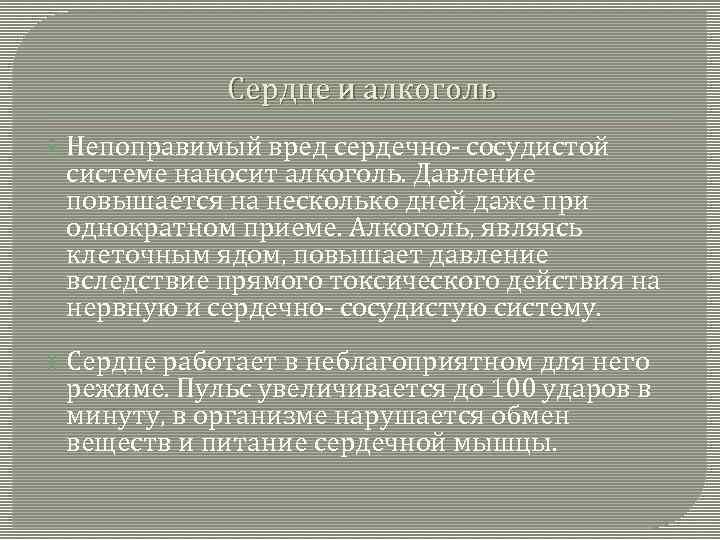 Сердце и алкоголь

Непоправимый вред сердечно- сосудистой системе наносит алкоголь. Давление повышается на несколько дней даже при однократном приеме. Алкоголь, являясь клеточным ядом, повышает давление вследствие прямого токсического действия на нервную и сердечно- сосудистую систему.

Сердце работает в неблагоприятном для него режиме. Пульс увеличивается до 100 ударов в минуту, в организме нарушается обмен веществ и питание сердечной мышцы.